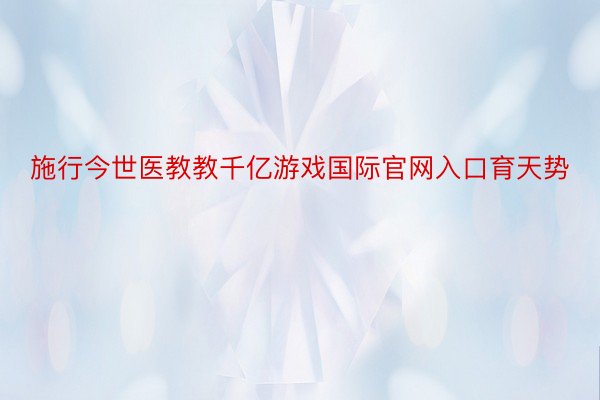 施行今世医教教千亿游戏国际官网入口育天势